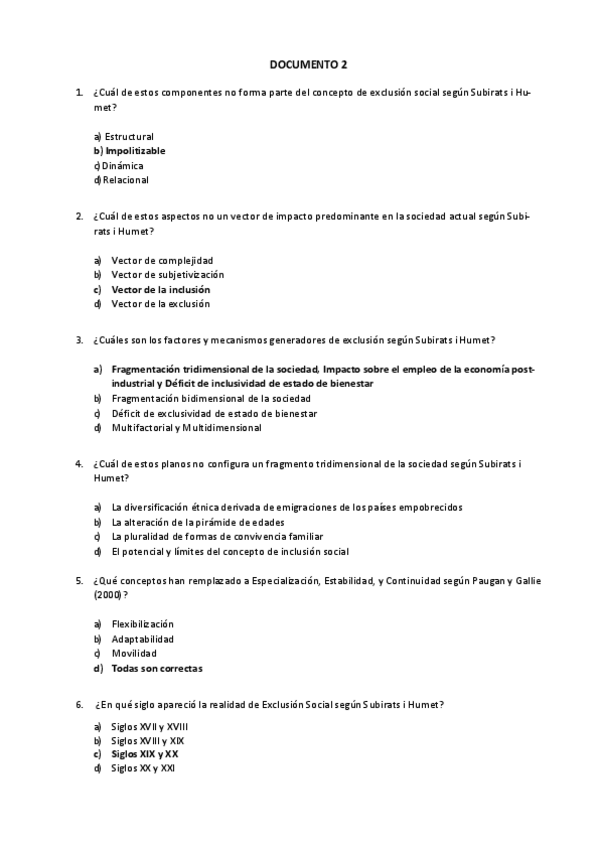 DOCUMENTO 2

1. ¿Cuál de estos componentes no forma parte del concepto de exclusión social según Subirats i Humet?

a) Estructural
b) Impolitizable
c) Dinámica
d) Relacional

2. ¿Cuál de estos aspectos no un vector de impacto predominante en la sociedad actual según Subirats i Humet?

a) Vector de complejidad
b) Vector de subjetivización
c) Vector de la inclusión
d) Vector de la exclusión

3. ¿Cuáles son los factores y mecanismos generadores de exclusión según Subirats i Humet?

a) Fragmentación tridimensional de la sociedad, Impacto sobre el empleo de la economía post-industrial y Déficit de inclusividad de estado de bienestar
b) Fragmentación bidimensional de la sociedad
c) Déficit de exclusividad de estado de bienestar
d) Multifactorial y Multidimensional

4. ¿Cuál de estos planos no configura un fragmento tridimensional de la sociedad según Subirats i Humet?

a) La diversificación étnica derivada de emigraciones de los países empobrecidos
b) La alteración de la pirámide de edades
c) La pluralidad de formas de convivencia familiar
d) El potencial y límites del concepto de inclusión social

5. ¿Qué conceptos han remplazado a Especialización, Estabilidad, y Continuidad según Paugan y Gallie (2000)?

a) Flexibilización
b) Adaptabilidad
c) Movilidad
d) Todas son correctas

6. ¿En qué siglo apareció la realidad de Exclusión Social según Subirats i Humet?

a) Siglos XVII y XVIII
b) Siglos XVIII y XIX
c) Siglos XIX y XX
d) Siglos XX y XXI